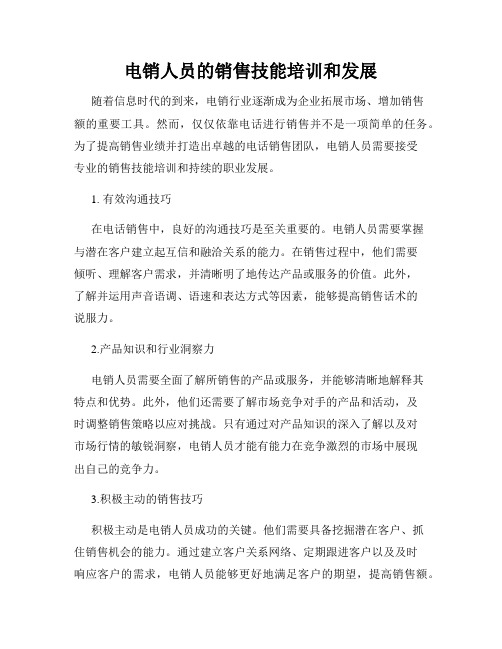 电销人员的销售技能培训和发展

随着信息时代的到来，电销行业逐渐成为企业拓展市场、增加销售额的重要工具。然而，仅仅依靠电话进行销售并不是一项简单的任务。为了提高销售业绩并打造出卓越的电话销售团队，电销人员需要接受专业的销售技能培训和持续的职业发展。

1. 有效沟通技巧

在电话销售中，良好的沟通技巧是至关重要的。电销人员需要掌握与潜在客户建立起互信和融洽关系的能力。在销售过程中，他们需要倾听、理解客户需求，并清晰明了地传达产品或服务的价值。此外，了解并运用声音语调、语速和表达方式等因素，能够提高销售话术的说服力。

2.产品知识和行业洞察力

电销人员需要全面了解所销售的产品或服务，并能够清晰地解释其特点和优势。此外，他们还需要了解市场竞争对手的产品和活动，及时调整销售策略以应对挑战。只有通过对产品知识的深入了解以及对市场行情的敏锐洞察，电销人员才能有能力在竞争激烈的市场中展现出自己的竞争力。

3.积极主动的销售技巧

积极主动是电销人员成功的关键。他们需要具备挖掘潜在客户、抓住销售机会的能力。通过建立客户关系网络、定期跟进客户以及及时响应客户的需求，电销人员能够更好地满足客户的期望，提高销售额。